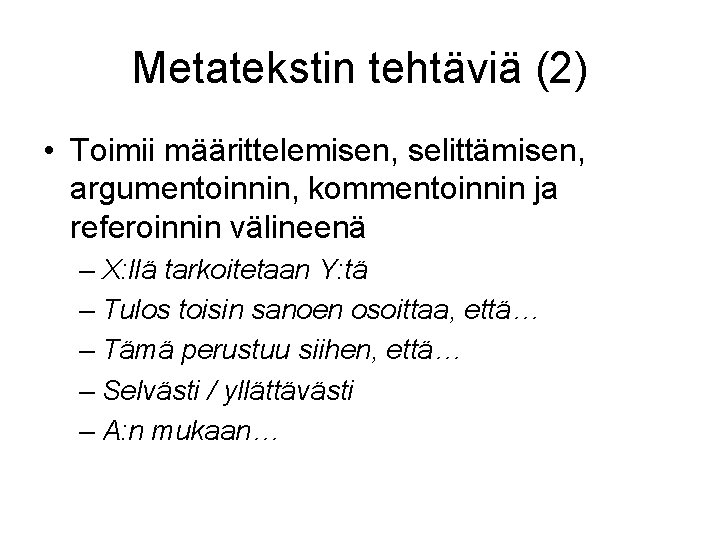 Metatekstin tehtäviä (2)

• Toimii määrittelemisen, selittämisen, argumentoinnin, kommentoinnin ja referoinnin välineenä

– X:llä tarkoitetaan Y:tä

– Tulos toisin sanoen osoittaa, että…

– Tämä perustuu siihen, että…

– Selvästi / yllättävästi

– A:n mukaan…